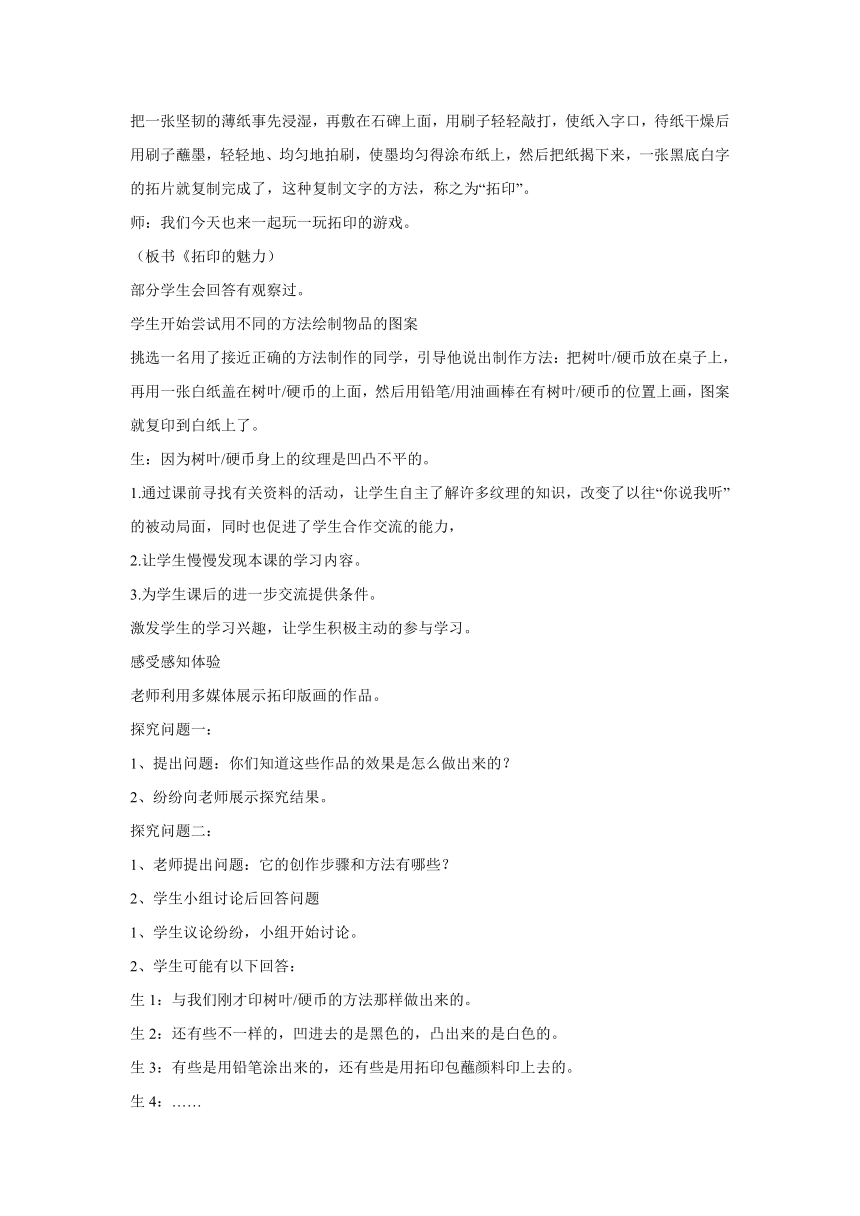 把一张坚韧的薄纸事先浸湿，再敷在石碑上面，用刷子轻轻敲打，使纸入字口，待纸干燥后用刷子蘸墨，轻轻地、均匀地拍刷，使墨均匀得涂布纸上，然后把纸揭下来，一张黑底白字的拓片就复制完成了，这种复制文字的方法，称之为“拓印”。

师：我们今天也来一起玩一玩拓印的游戏。

（板书《拓印的魅力）

部分学生会回答有观察过。

学生开始尝试用不同的方法绘制物品的图案

挑选一名用了接近正确的方法制作的同学，引导他说出制作方法：把树叶/硬币放在桌子上，再用一张白纸盖在树叶/硬币的上面，然后用铅笔/用油画棒在有树叶/硬币的位置上画，图案就复印到白纸上了。

生：因为树叶/硬币身上的纹理是凹凸不平的。

1.通过课前寻找有关资料的活动，让学生自主了解许多纹理的知识，改变了以往“你说我听”的被动局面，同时也促进了学生合作交流的能力，

2.让学生慢慢发现本课的学习内容。

3.为学生课后的进一步交流提供条件。

激发学生的学习兴趣，让学生积极主动的参与学习。

感受感知体验

老师利用多媒体展示拓印版画的作品。

探究问题一：

1、提出问题：你们知道这些作品的效果是怎么做出来的？

2、纷纷向老师展示探究结果。

探究问题二：

1、老师提出问题：它的创作步骤和方法有哪些？

2、学生小组讨论后回答问题

1、学生议论纷纷，小组开始讨论。

2、学生可能有以下回答：

生 1：与我们刚才印树叶/硬币的方法那样做出来的。

生 2：还有些不一样的，凹进去的是黑色的，凸出来的是白色的。

生 3：有些是用铅笔涂出来的，还有些是用拓印包蘸颜料印上去的。

生 4：……